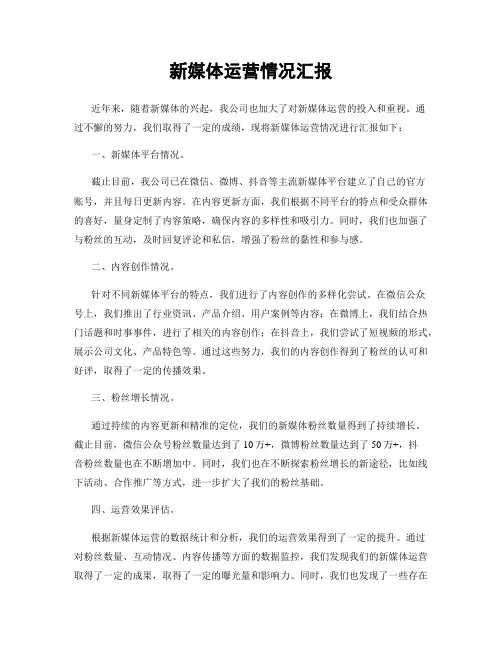 新媒体运营情况汇报

近年来，随着新媒体的兴起，我公司也加大了对新媒体运营的投入和重视。通过不懈的努力，我们取得了一定的成绩，现将新媒体运营情况进行汇报如下：

一、新媒体平台情况。

截止目前，我公司已在微信、微博、抖音等主流新媒体平台建立了自己的官方账号，并且每日更新内容。在内容更新方面，我们根据不同平台的特点和受众群体的喜好，量身定制了内容策略，确保内容的多样性和吸引力。同时，我们也加强了与粉丝的互动，及时回复评论和私信，增强了粉丝的黏性和参与感。

二、内容创作情况。

针对不同新媒体平台的特点，我们进行了内容创作的多样化尝试。在微信公众号上，我们推出了行业资讯、产品介绍、用户案例等内容；在微博上，我们结合热门话题和时事事件，进行了相关的内容创作；在抖音上，我们尝试了短视频的形式，展示公司文化、产品特色等。通过这些努力，我们的内容创作得到了粉丝的认可和好评，取得了一定的传播效果。

三、粉丝增长情况。

通过持续的内容更新和精准的定位，我们的新媒体粉丝数量得到了持续增长。截止目前，微信公众号粉丝数量达到了 10 万+，微博粉丝数量达到了 50 万+，抖音粉丝数量也在不断增加中。同时，我们也在不断探索粉丝增长的新途径，比如线下活动、合作推广等方式，进一步扩大了我们的粉丝基础。

四、运营效果评估。

根据新媒体运营的数据统计和分析，我们的运营效果得到了一定的提升。通过对粉丝数量、互动情况、内容传播等方面的数据监控，我们发现我们的新媒体运营取得了一定的成果，取得了一定的曝光量和影响力。同时，我们也发现了一些存在